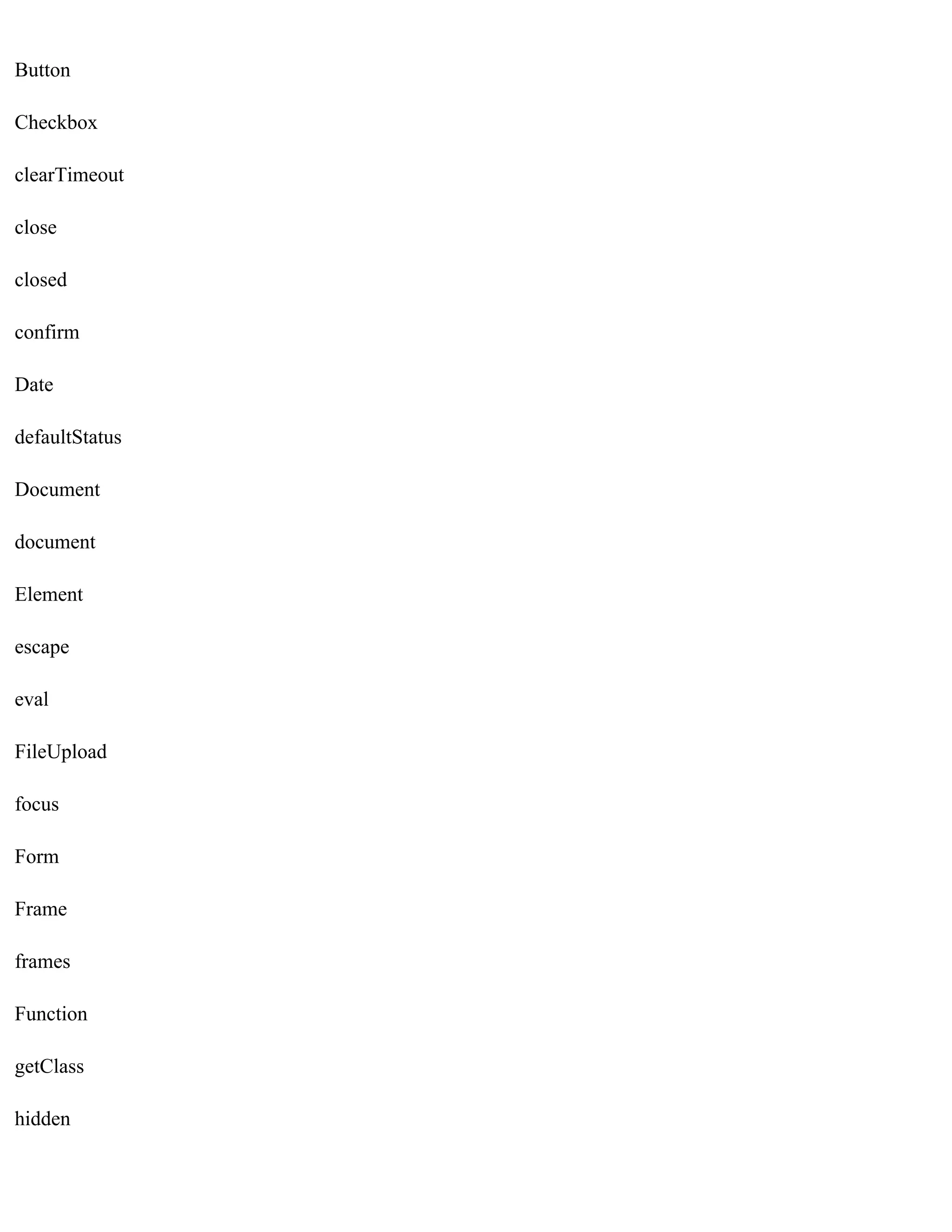 Button

Checkbox

clearTimeout

close

closed

confirm

Date

defaultStatus

Document

document

Element

escape

eval

FileUpload

focus

Form

Frame

frames

Function

getClass

hidden